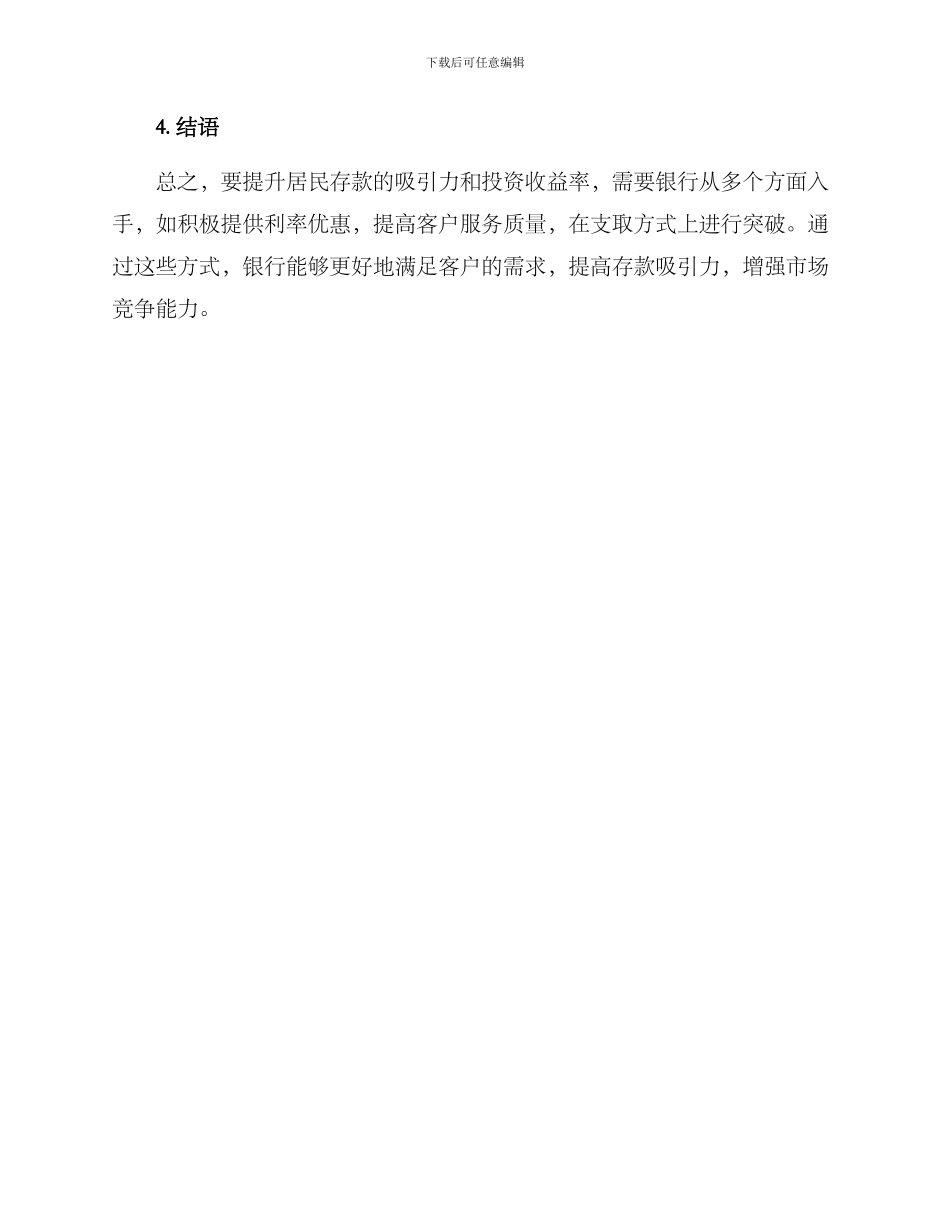 下载后可任意编辑

4. 结语

总之，要提升居民存款的吸引力和投资收益率，需要银行从多个方面入手，如积极提供利率优惠，提高客户服务质量，在支取方式上进行突破。通过这些方式，银行能够更好地满足客户的需求，提高存款吸引力，增强市场竞争能力。